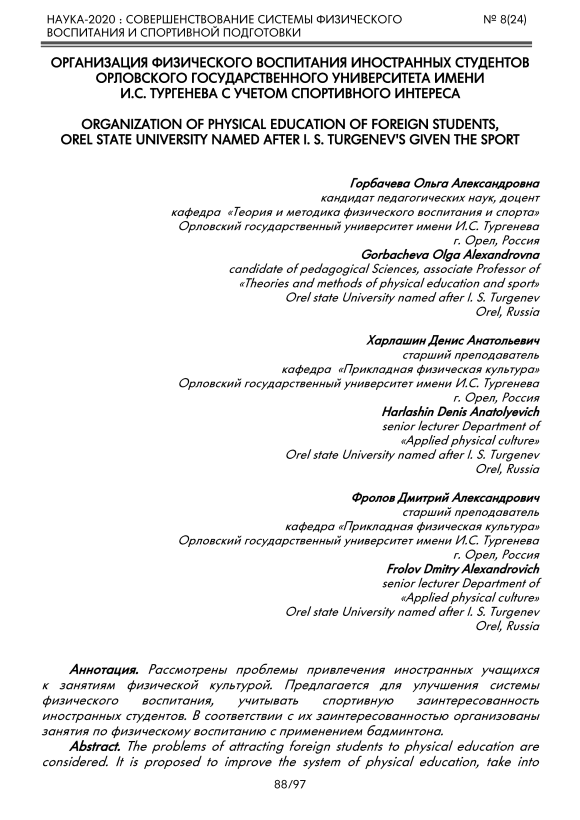 НАУКА-2020 : СОВЕРШЕНСТВОВАНИЕ СИСТЕМЫ ФИЗИЧЕСКОГО ВОСПИТАНИЯ И СПОРТИВНОЙ ПОДГОТОВКИ № 8(24)

ОРГАНИЗАЦИЯ ФИЗИЧЕСКОГО ВОСПИТАНИЯ ИНОСТРАННЫХ СТУДЕНТОВ ОРЛОВСКОГО ГОСУДАРСТВЕННОГО УНИВЕРСИТЕТА ИМЕНИ И.С. ТУРГЕНЕВА С УЧЕТОМ СПОРТИВНОГО ИНТЕРЕСА

ORGANIZATION OF PHYSICAL EDUCATION OF FOREIGN STUDENTS, OREL STATE UNIVERSITY NAMED AFTER I. S. TURGENEV'S GIVEN THE SPORT

Горбачева Ольга Александровна
кандидат педагогических наук, доцент
кафедра «Теория и методика физического воспитания и спорта»
Орловский государственный университет имени И.С. Тургенева
г. Орел, Россия
Gorbacheva Olga Alexandrovna
candidate of pedagogical Sciences, associate Professor of
«Theories and methods of physical education and sport»
Orel state University named after I. S. Turgenev
Orel, Russia

Харлашин Денис Анатольевич
старший преподаватель
кафедра «Прикладная физическая культура»
Орловский государственный университет имени И.С. Тургенева
г. Орел, Россия
Harlashin Denis Anatolyevich
senior lecturer Department of
«Applied physical culture»
Orel state University named after I. S. Turgenev
Orel, Russia

Фролов Дмитрий Александрович
старший преподаватель
кафедра «Прикладная физическая культура»
Орловский государственный университет имени И.С. Тургенева
г. Орел, Россия
Frolov Dmitry Alexandrovich
senior lecturer Department of
«Applied physical culture»
Orel state University named after I. S. Turgenev
Orel, Russia

Аннотация. Рассмотрены проблемы привлечения иностранных учащихся к занятиям физической культурой. Предлагается для улучшения системы физического воспитания, учитывать спортивную заинтересованность иностранных студентов. В соответствии с их заинтересованностью организованы занятия по физическому воспитанию с применением бадминтона.

Abstract. The problems of attracting foreign students to physical education are considered. It is proposed to improve the system of physical education, take into

88/97